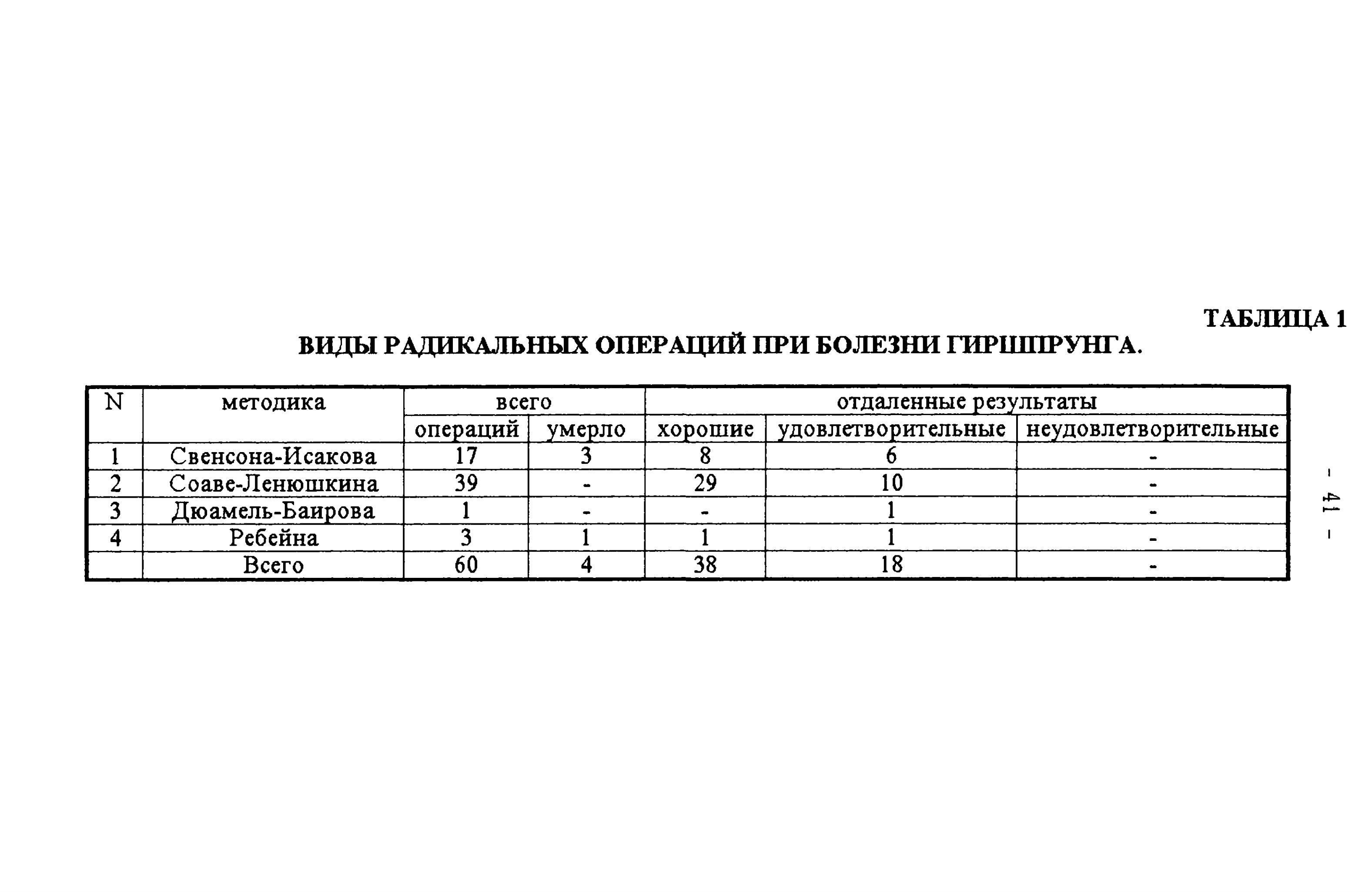 ТАБЛИЦА 1

ВИДЫ РАДИКАЛЬНЫХ ОПЕРАЦИЙ ПРИ БОЛЕЗНИ ГИРШПРУНГА.

| N | методика | всего | | отдаленные результаты | | |
|---|---|---|---|---|---|---|
| | | операций | умерло | хорошие | удовлетворительные | неудовлетворительные |
| 1 | Свенсона-Исакова | 17 | 3 | 8 | 6 | - |
| 2 | Соаве-Ленюшкина | 39 | - | 29 | 10 | - |
| 3 | Дюамель-Баирова | 1 | - | - | 1 | - |
| 4 | Ребейна | 3 | 1 | 1 | 1 | - |
| | Всего | 60 | 4 | 38 | 18 | - |

- 41 -